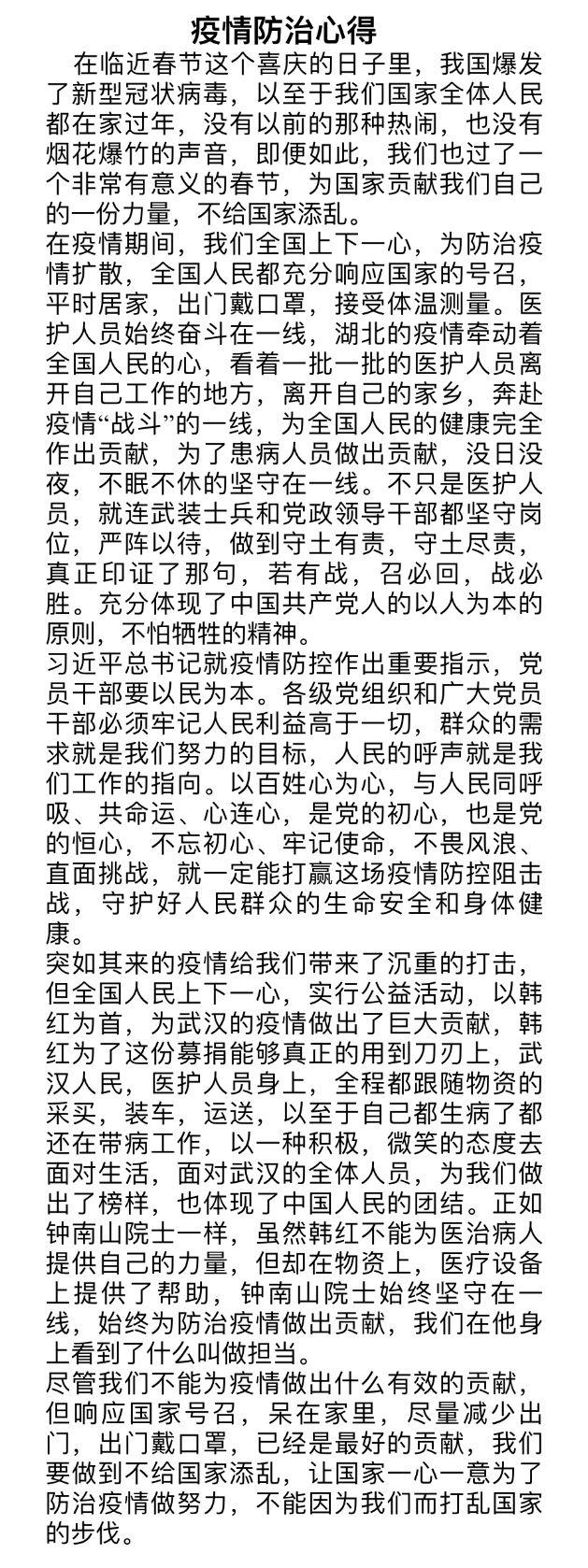 疫情防治心得

在临近春节这个喜庆的日子里，我国爆发了新型冠状病毒，以至于我们国家全体人民都在家过年，没有以前的那种热闹，也没有烟花爆竹的声音，即便如此，我们也过了一个非常有意义的春节，为国家贡献我们自己的一份力量，不给国家添乱。

在疫情期间，我们全国上下一心，为防治疫情扩散，全国人民都充分响应国家的号召，平时居家，出门戴口罩，接受体温测量。医护人员始终奋斗在一线，湖北的疫情牵动着全国人民的心，看着一批一批的医护人员离开自己工作的地方，离开自己的家乡，奔赴疫情“战斗”的一线，为全国人民的健康完全作出贡献，为了患病人员做出贡献，没日没夜，不眠不休的坚守在一线。不只是医护人员，就连武装士兵和党政领导干部都坚守岗位，严阵以待，做到守土有责，守土尽责，真正印证了那句，若有战，召必回，战必胜。充分体现了中国共产党人的以人为本的原则，不怕牺牲的精神。

习近平总书记就疫情防控作出重要指示，党员干部要以民为本。各级党组织和广大党员干部必须牢记人民利益高于一切，群众的需求就是我们努力的目标，人民的呼声就是我们工作的指向。以百姓心为心，与人民同呼吸、共命运、心连心，是党的初心，也是党的恒心，不忘初心、牢记使命，不畏风浪、直面挑战，就一定能打赢这场疫情防控阻击战，守护好人民群众的生命安全和身体健康。

突如其来的疫情给我们带来了沉重的打击，但全国人民上下一心，实行公益活动，以韩红为首，为武汉的疫情做出了巨大贡献，韩红为了这份募捐能够真正的用到刀刃上，武汉人民，医护人员身上，全程都跟随物资的采买，装车，运送，以至于自己都生病了都还在带病工作，以一种积极，微笑的态度去面对生活，面对武汉的全体人员，为我们做出了榜样，也体现了中国人民的团结。正如钟南山院士一样，虽然韩红不能为医治病人提供自己的力量，但却在物资上，医疗设备上提供了帮助，钟南山院士始终坚守在一线，始终为防治疫情做出贡献，我们在他身上看到了什么叫做担当。

尽管我们不能为疫情做出什么有效的贡献，但响应国家号召，呆在家里，尽量减少出门，出门戴口罩，已经是最好的贡献，我们要做到不给国家添乱，让国家一心一意为了防治疫情做努力，不能因为我们而打乱国家的步伐。